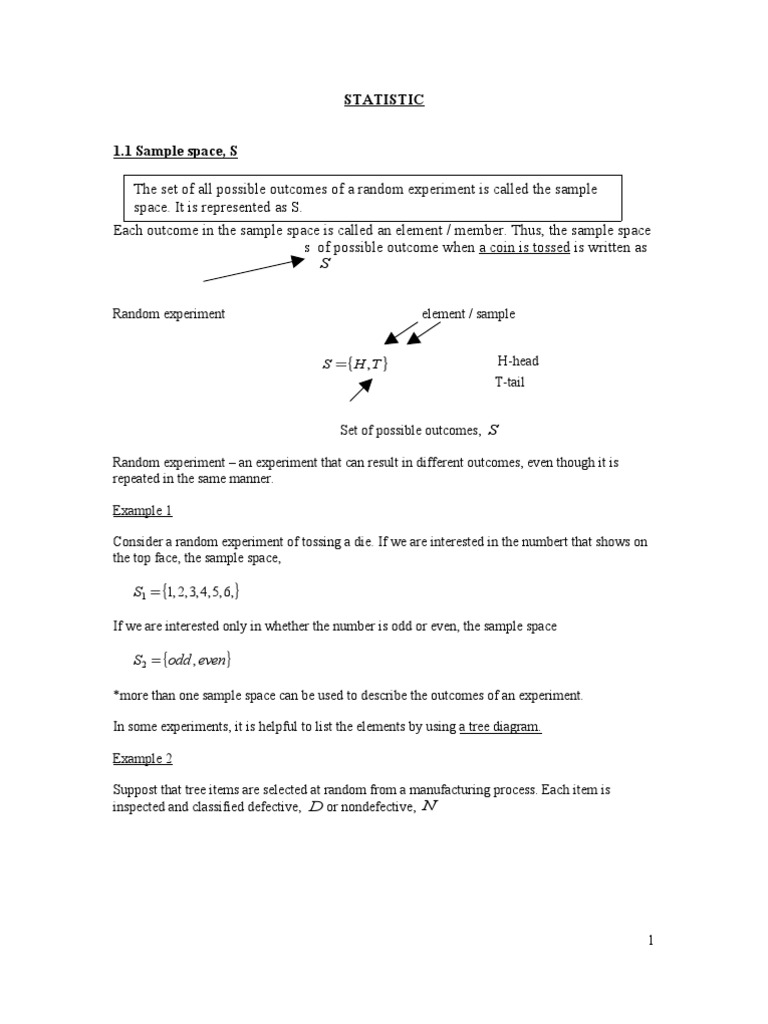 STATISTIC

1.1 Sample space, S

The set of all possible outcomes of a random experiment is called the sample space. It is represented as S.

Each outcome in the sample space is called an element / member. Thus, the sample space s of possible outcome when a coin is tossed is written as $S$

Random experiment

element / sample

$S = \{H, T\}$

H-head
T-tail

Set of possible outcomes, $S$

Random experiment – an experiment that can result in different outcomes, even though it is repeated in the same manner.

Example 1

Consider a random experiment of tossing a die. If we are interested in the numbert that shows on the top face, the sample space,

$S_1 = \{1, 2, 3, 4, 5, 6,\}$

If we are interested only in whether the number is odd or even, the sample space

$S_2 = \{odd, even\}$

*more than one sample space can be used to describe the outcomes of an experiment.

In some experiments, it is helpful to list the elements by using a tree diagram.

Example 2

Suppost that tree items are selected at random from a manufacturing process. Each item is inspected and classified defective, $D$ or nondefective, $N$

1